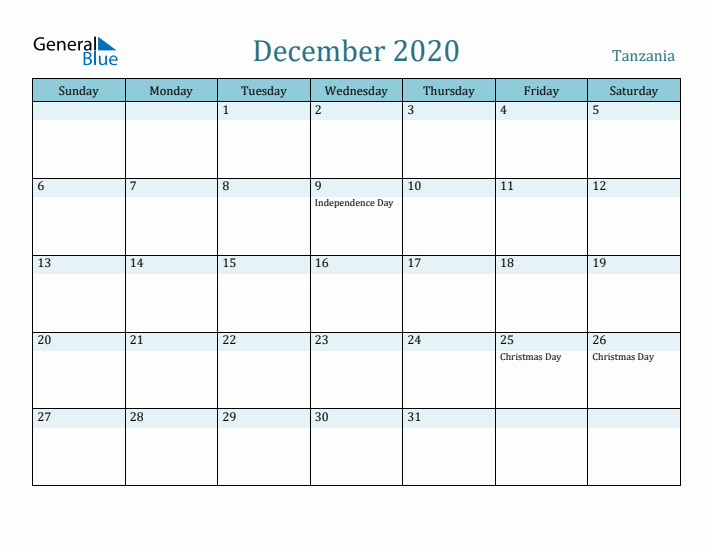 General Blue

December 2020

Tanzania

| Sunday | Monday | Tuesday | Wednesday | Thursday | Friday | Saturday |
|---|---|---|---|---|---|---|
| | | 1 | 2 | 3 | 4 | 5 |
| 6 | 7 | 8 | 9 Independence Day | 10 | 11 | 12 |
| 13 | 14 | 15 | 16 | 17 | 18 | 19 |
| 20 | 21 | 22 | 23 | 24 | 25 Christmas Day | 26 Christmas Day |
| 27 | 28 | 29 | 30 | 31 | | |